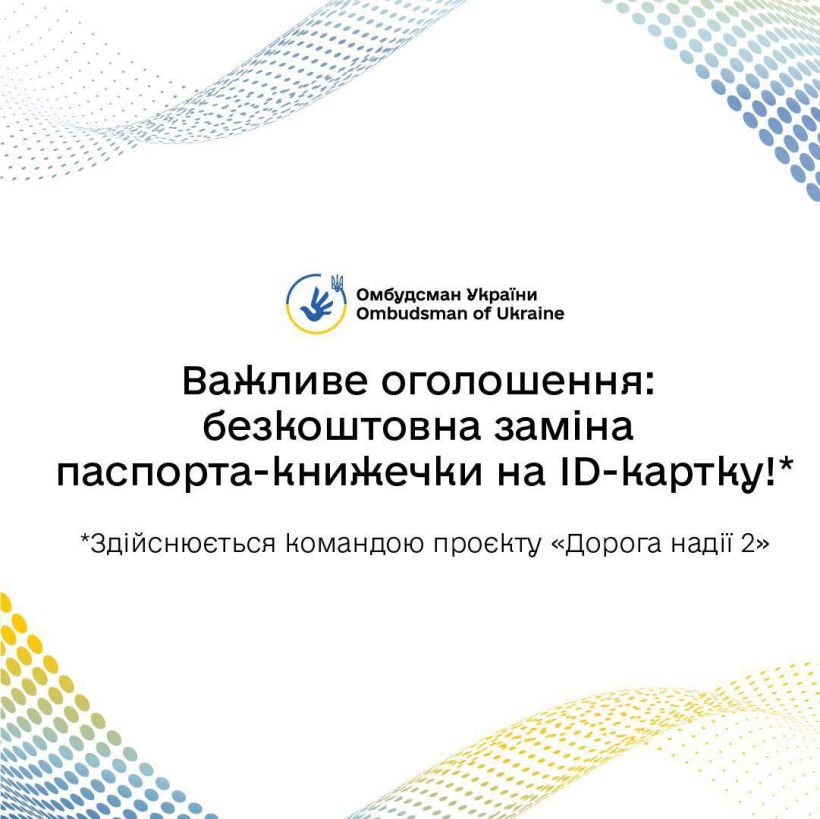 Омбудсман України
Ombudsman of Ukraine

Важливе оголошення: безкоштовна заміна паспорта-книжечки на ID-картку!*

*Здійснюється командою проєкту «Дорога надії 2»